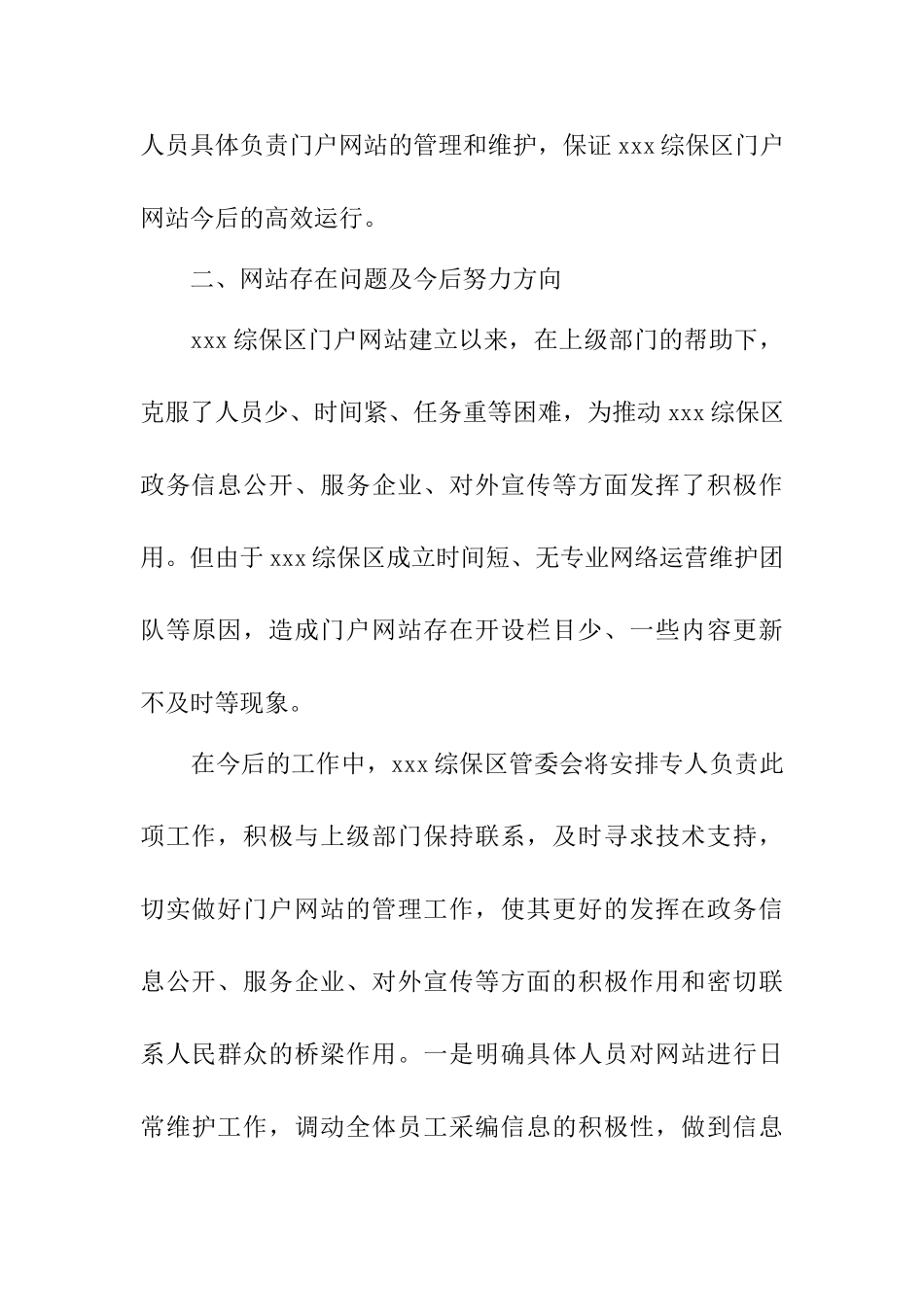 人员具体负责门户网站的管理和维护，保证 xxx 综保区门户网站今后的高效运行。

二、网站存在问题及今后努力方向

xxx 综保区门户网站建立以来，在上级部门的帮助下，克服了人员少、时间紧、任务重等困难，为推动 xxx 综保区政务信息公开、服务企业、对外宣传等方面发挥了积极作用。但由于 xxx 综保区成立时间短、无专业网络运营维护团队等原因，造成门户网站存在开设栏目少、一些内容更新不及时等现象。

在今后的工作中，xxx 综保区管委会将安排专人负责此项工作，积极与上级部门保持联系，及时寻求技术支持，切实做好门户网站的管理工作，使其更好的发挥在政务信息公开、服务企业、对外宣传等方面的积极作用和密切联系人民群众的桥梁作用。一是明确具体人员对网站进行日常维护工作，调动全体员工采编信息的积极性，做到信息